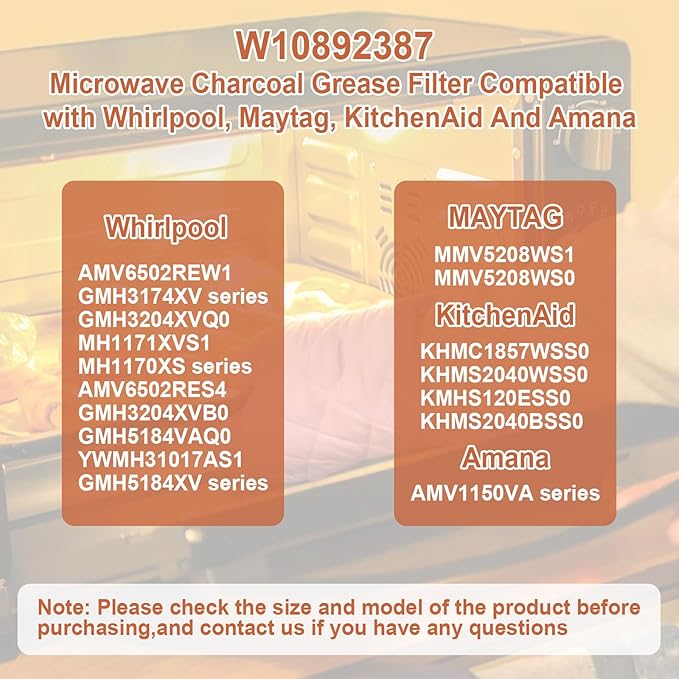 W10892387
Microwave Charcoal Grease Filter Compatible with Whirlpool, Maytag, KitchenAid And Amana

Whirlpool
AMV6502REW1
GMH3174XV series
GMH3204XVQ0
MH1171XVS1
MH1170XS series
AMV6502RES4
GMH3204XVB0
GMH5184VAQ0
YWMH31017AS1
GMH5184XV series

MAYTAG
MMV5208WS1
MMV5208WS0
KitchenAid
KHMC1857WSS0
KHMS2040WSS0
KMHS120ESS0
KHMS2040BSS0
Amana
AMV1150VA series

Note: Please check the size and model of the product before purchasing,and contact us if you have any questions